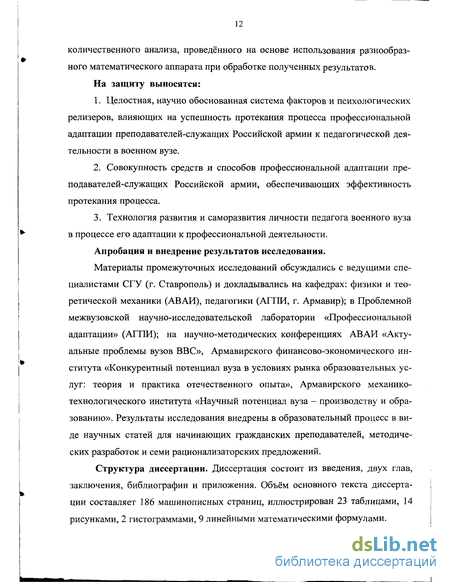 12

количественного анализа, проведённого на основе использования разнообразного математического аппарата при обработке полученных результатов.

На защиту выносятся:

1. Целостная, научно обоснованная система факторов и психологических релизеров, влияющих на успешность протекания процесса профессиональной адаптации преподавателей-служащих Российской армии к педагогической деятельности в военном вузе.

2. Совокупность средств и способов профессиональной адаптации преподавателей-служащих Российской армии, обеспечивающих эффективность протекания процесса.

3. Технология развития и саморазвития личности педагога военного вуза в процессе его адаптации к профессиональной деятельности.

Апробация и внедрение результатов исследования.

Материалы промежуточных исследований обсуждались с ведущими специалистами СГУ (г. Ставрополь) и докладывались на кафедрах: физики и теоретической механики (АВАИ), педагогики (АГПИ, г. Армавир); в Проблемной межвузовской научно-исследовательской лаборатории «Профессиональной адаптации» (АГПИ); на научно-методических конференциях АВАИ «Актуальные проблемы вузов ВВС», Армавирского финансово-экономического института «Конкурентный потенциал вуза в условиях рынка образовательных услуг: теория и практика отечественного опыта», Армавирского механико-технологического института «Научный потенциал вуза – производству и образованию». Результаты исследования внедрены в образовательный процесс в виде научных статей для начинающих гражданских преподавателей, методических разработок и семи рационализаторских предложений.

Структура диссертации. Диссертация состоит из введения, двух глав, заключения, библиографии и приложения. Объём основного текста диссертации составляет 186 машинописных страниц, иллюстрирован 23 таблицами, 14 рисунками, 2 гистограммами, 9 линейными математическими формулами.

dsLib.net
библиотека диссертаций